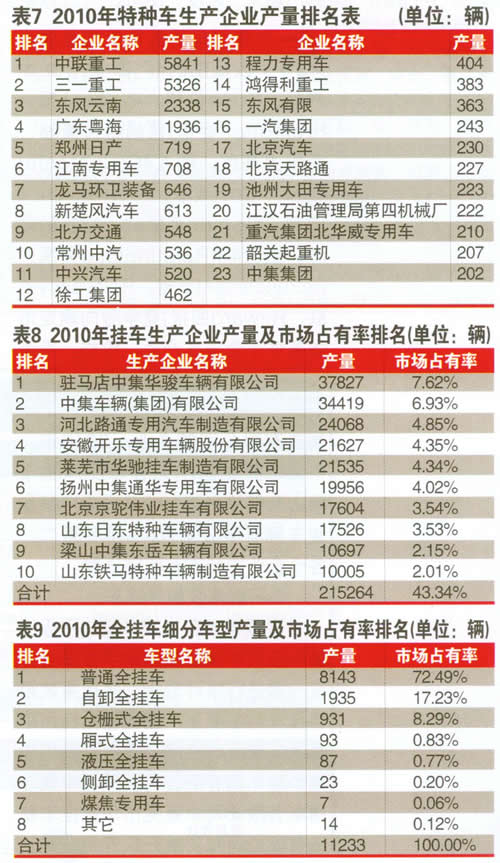 表7 2010年特种车生产企业产量排名表 （单位：辆）

| 排名 | 企业名称 | 产量 | 排名 | 企业名称 | 产量 |
|---|---|---|---|---|---|
| 1 | 中联重工 | 5841 | 13 | 程力专用车 | 404 |
| 2 | 三一重工 | 5326 | 14 | 鸿得利重工 | 383 |
| 3 | 东风云南 | 2338 | 15 | 东风有限 | 363 |
| 4 | 广东粤海 | 1936 | 16 | 一汽集团 | 243 |
| 5 | 郑州日产 | 719 | 17 | 北京汽车 | 230 |
| 6 | 江南专用车 | 708 | 18 | 北京天路通 | 227 |
| 7 | 龙马环卫装备 | 646 | 19 | 池州大田专用车 | 223 |
| 8 | 新楚风汽车 | 613 | 20 | 江汉石油管理局第四机械厂 | 222 |
| 9 | 北方交通 | 548 | 21 | 重汽集团北华威专用车 | 210 |
| 10 | 常州中汽 | 536 | 22 | 韶关起重机 | 207 |
| 11 | 中兴汽车 | 520 | 23 | 中集集团 | 202 |
| 12 | 徐工集团 | 462 | | | |

表8 2010年挂车生产企业产量及市场占有率排名(单位：辆)

| 排名 | 生产企业名称 | 产量 | 市场占有率 |
|---|---|---|---|
| 1 | 驻马店中集华骏车辆有限公司 | 37827 | 7.62% |
| 2 | 中集车辆(集团)有限公司 | 34419 | 6.93% |
| 3 | 河北路通专用汽车制造有限公司 | 24068 | 4.85% |
| 4 | 安徽开乐专用车辆股份有限公司 | 21627 | 4.35% |
| 5 | 莱芜市华驰挂车制造有限公司 | 21535 | 4.34% |
| 6 | 扬州中集通华专用车有限公司 | 19956 | 4.02% |
| 7 | 北京京驼伟业挂车有限公司 | 17604 | 3.54% |
| 8 | 山东日东特种车辆有限公司 | 17526 | 3.53% |
| 9 | 梁山中集东岳车辆有限公司 | 10697 | 2.15% |
| 10 | 山东铁马特种车辆制造有限公司 | 10005 | 2.01% |
| 合计 | | 215264 | 43.34% |

表9 2010年全挂车细分车型产量及市场占有率排名(单位：辆)

| 排名 | 车型名称 | 产量 | 市场占有率 |
|---|---|---|---|
| 1 | 普通全挂车 | 8143 | 72.49% |
| 2 | 自卸全挂车 | 1935 | 17.23% |
| 3 | 仓栅式全挂车 | 931 | 8.29% |
| 4 | 厢式全挂车 | 93 | 0.83% |
| 5 | 液压全挂车 | 87 | 0.77% |
| 6 | 侧卸全挂车 | 23 | 0.20% |
| 7 | 煤焦专用车 | 7 | 0.06% |
| 8 | 其它 | 14 | 0.12% |
| 合计 | | 11233 | 100.00% |